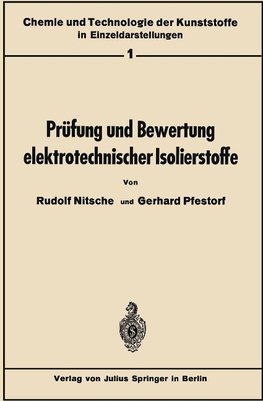 Chemie und Technologie der Kunststoffe in Einzeldarstellungen

1

Prüfung und Bewertung elektrotechnischer Isolierstoffe

Von

Rudolf Nitsche und Gerhard Pfestorf

Verlag von Julius Springer in Berlin